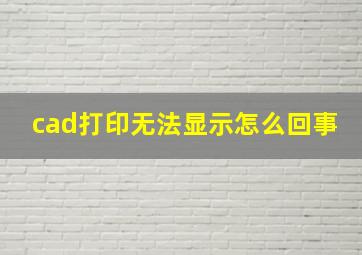 cad打印无法显示怎么回事